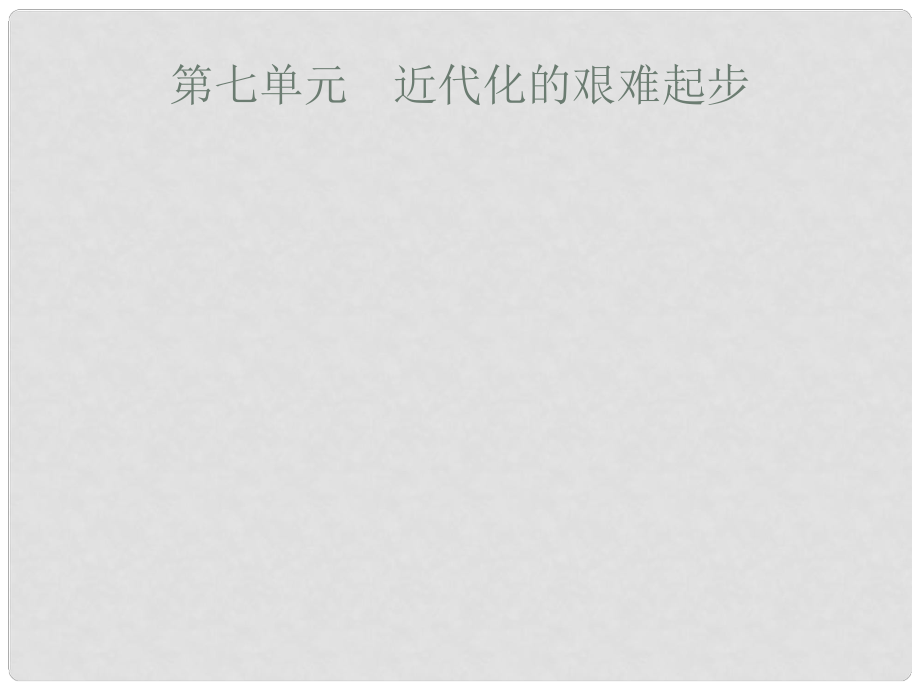 第七单元　近代化的艰难起步